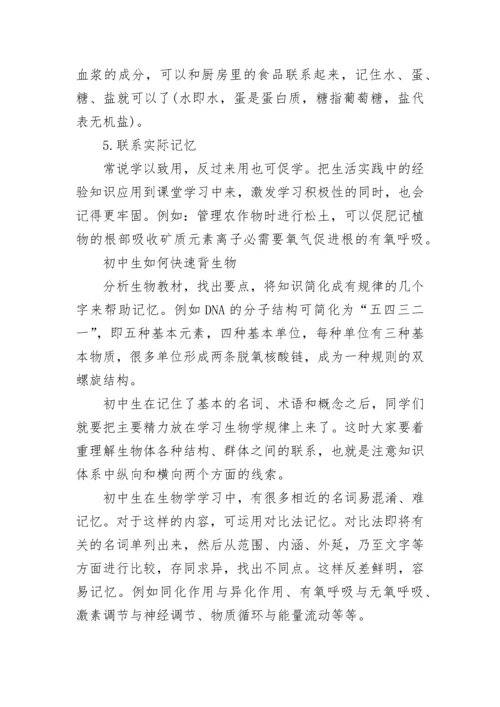 血浆的成分，可以和厨房里的食品联系起来，记住水、蛋、糖、盐就可以了(水即水，蛋是蛋白质，糖指葡萄糖，盐代表无机盐)。

5.联系实际记忆

常说学以致用，反过来用也可促学。把生活实践中的经验知识应用到课堂学习中来，激发学习积极性的同时，也会记得更牢固。例如：管理农作物时进行松土，可以促肥记植物的根部吸收矿质元素离子必需要氧气促进根的有氧呼吸。

初中生如何快速背生物

分析生物教材，找出要点，将知识简化成有规律的几个字来帮助记忆。例如 DNA 的分子结构可简化为“五四三二一”，即五种基本元素，四种基本单位，每种单位有三种基本物质，很多单位形成两条脱氧核酸链，成为一种规则的双螺旋结构。

初中生在记住了基本的名词、术语和概念之后，同学们就要把主要精力放在学习生物学规律上来了。这时大家要着重理解生物体各种结构、群体之间的联系，也就是注意知识体系中纵向和横向两个方面的线索。

初中生在生物学学习中，有很多相近的名词易混淆、难记忆。对于这样的内容，可运用对比法记忆。对比法即将有关的名词单列出来，然后从范围、内涵、外延，乃至文字等方面进行比较，存同求异，找出不同点。这样反差鲜明，容易记忆。例如同化作用与异化作用、有氧呼吸与无氧呼吸、激素调节与神经调节、物质循环与能量流动等等。